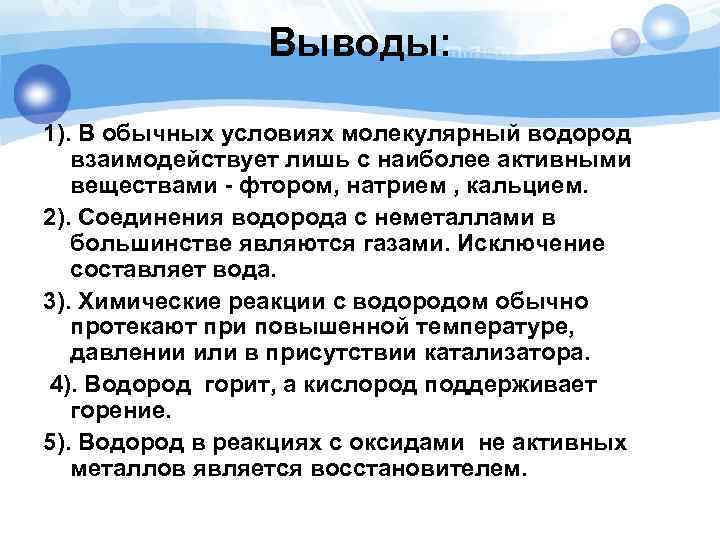 Выводы:

1). В обычных условиях молекулярный водород взаимодействует лишь с наиболее активными веществами - фтором, натрием , кальцием.

2). Соединения водорода с неметаллами в большинстве являются газами. Исключение составляет вода.

3). Химические реакции с водородом обычно протекают при повышенной температуре, давлении или в присутствии катализатора.

4). Водород горит, а кислород поддерживает горение.

5). Водород в реакциях с оксидами не активных металлов является восстановителем.